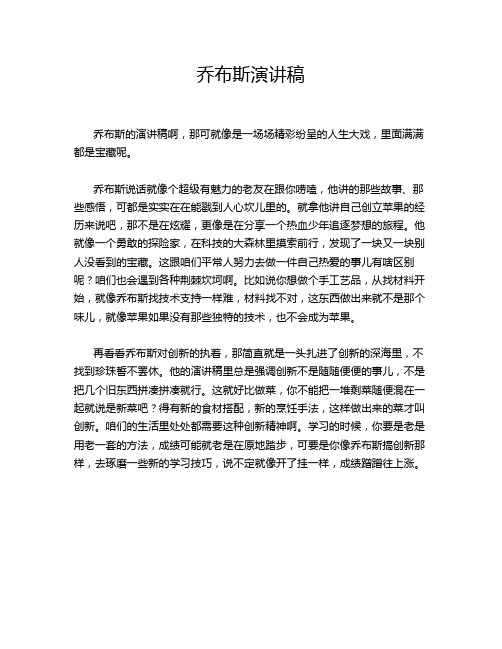 乔布斯演讲稿

乔布斯的演讲稿啊，那可就像是一场场精彩纷呈的人生大戏，里面满满都是宝藏呢。

乔布斯说话就像个超级有魅力的老友在跟你唠嗑，他讲的那些故事、那些感悟，可都是实实在在能戳到人心坎儿里的。就拿他讲自己创立苹果的经历来说吧，那不是在炫耀，更像是在分享一个热血少年追逐梦想的旅程。他就像一个勇敢的探险家，在科技的大森林里摸索前行，发现了一块又一块别人没看到的宝藏。这跟咱们平常人努力去做一件自己热爱的事儿有啥区别呢？咱们也会遇到各种荆棘坎坷啊。比如说你想做个手工艺品，从找材料开始，就像乔布斯找技术支持一样难，材料找不对，这东西做出来就不是那个味儿，就像苹果如果没有那些独特的技术，也不会成为苹果。

再看看乔布斯对创新的执着，那简直就是一头扎进了创新的深海里，不找到珍珠誓不罢休。他的演讲稿里总是强调创新不是随随便便的事儿，不是把几个旧东西拼凑拼凑就行。这就好比做菜，你不能把一堆剩菜随便混在一起就说是新菜吧？得有新的食材搭配，新的烹饪手法，这样做出来的菜才叫创新。咱们的生活里处处都需要这种创新精神啊。学习的时候，你要是老是用老一套的方法，成绩可能就老是在原地踏步，可要是你像乔布斯搞创新那样，去琢磨一些新的学习技巧，说不定就像开了挂一样，成绩蹭蹭往上涨。